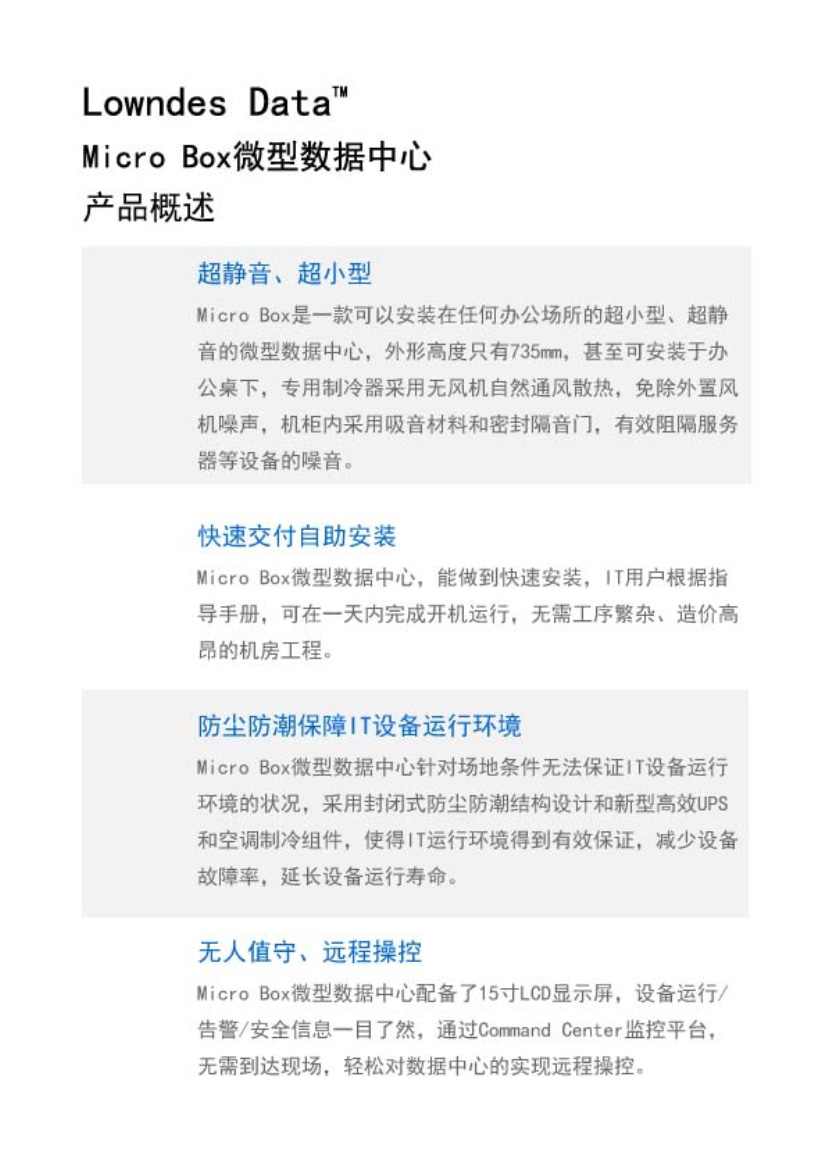 Lowndes Data™
Micro Box微型数据中心
产品概述

超静音、超小型

Micro Box是一款可以安装在任何办公场所的超小型、超静音的微型数据中心，外形高度只有735mm，甚至可安装于办公桌下，专用制冷器采用无风机自然通风散热，免除外置风机噪声，机柜内采用吸音材料和密封隔音门，有效阻隔服务器等设备的噪音。

快速交付自助安装

Micro Box微型数据中心，能做到快速安装，IT用户根据指导手册，可在一天内完成开机运行，无需工序繁杂、造价高昂的机房工程。

防尘防潮保障IT设备运行环境

Micro Box微型数据中心针对场地条件无法保证IT设备运行环境的状况，采用封闭式防尘防潮结构设计和新型高效UPS和空调制冷组件，使得IT运行环境得到有效保证，减少设备故障率，延长设备运行寿命。

无人值守、远程操控

Micro Box微型数据中心配备了15寸LCD显示屏，设备运行/告警/安全信息一目了然，通过Command Center监控平台，无需到达现场，轻松对数据中心的实现远程操控。